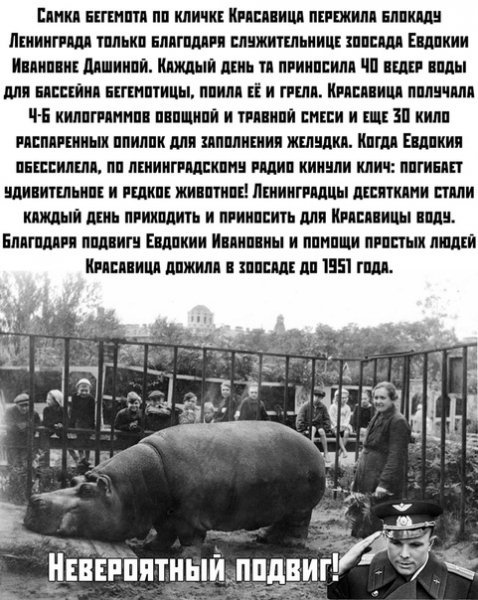 Самка бегемота по кличке Красавица пережила блокаду Ленинграда только благодаря служительнице зоосада Евдокии Ивановне Дашиной. Каждый день та приносила 40 ведер воды для бассейна бегемотицы, поила её и грела. Красавица получала 4-6 килограммов овощной и травной смеси и еще 30 кило распаренных опилок для заполнения желудка. Когда Евдокия обессилела, по ленинградскому радио кинули клич: погибает удивительное и редкое животное! Ленинградцы десятками стали каждый день приходить и приносить для Красавицы воду. Благодаря подвигу Евдокии Ивановны и помощи простых людей Красавица дожила в зоосаде до 1951 года.

Невероятный подвиг!